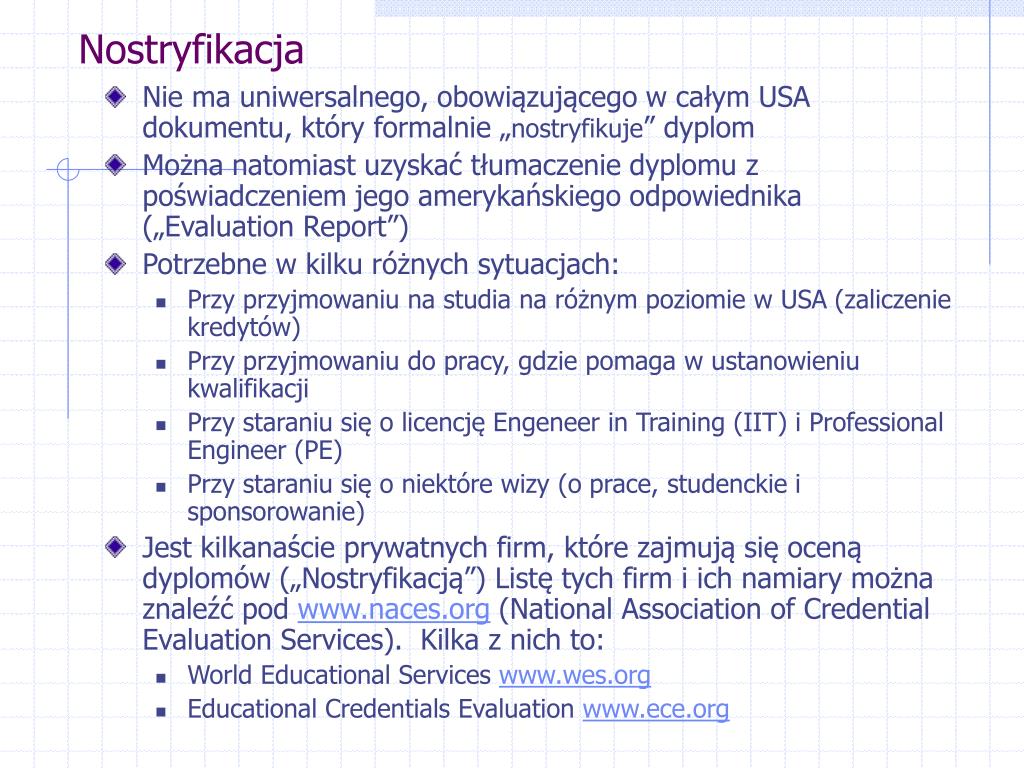 Nostryfikacja

Nie ma uniwersalnego, obowiązującego w całym USA dokumentu, który formalnie „nostryfikuje” dyplom

Można natomiast uzyskać tłumaczenie dyplomu z poświadczeniem jego amerykańskiego odpowiednika („Evaluation Report”)

Potrzebne w kilku różnych sytuacjach:

Przy przyjmowaniu na studia na różnym poziomie w USA (zaliczenie kredytów)

Przy przyjmowaniu do pracy, gdzie pomaga w ustanowieniu kwalifikacji

Przy staraniu się o licencję Engeneer in Training (IIT) i Professional Engineer (PE)

Przy staraniu się o niektóre wizy (o prace, studenckie i sponsorowanie)

Jest kilkanaście prywatnych firm, które zajmują się oceną dyplomów („Nostryfikacją”) Listę tych firm i ich namiary można znaleźć pod www.naces.org (National Association of Credential Evaluation Services). Kilka z nich to:

World Educational Services www.wes.org

Educational Credentials Evaluation www.ece.org